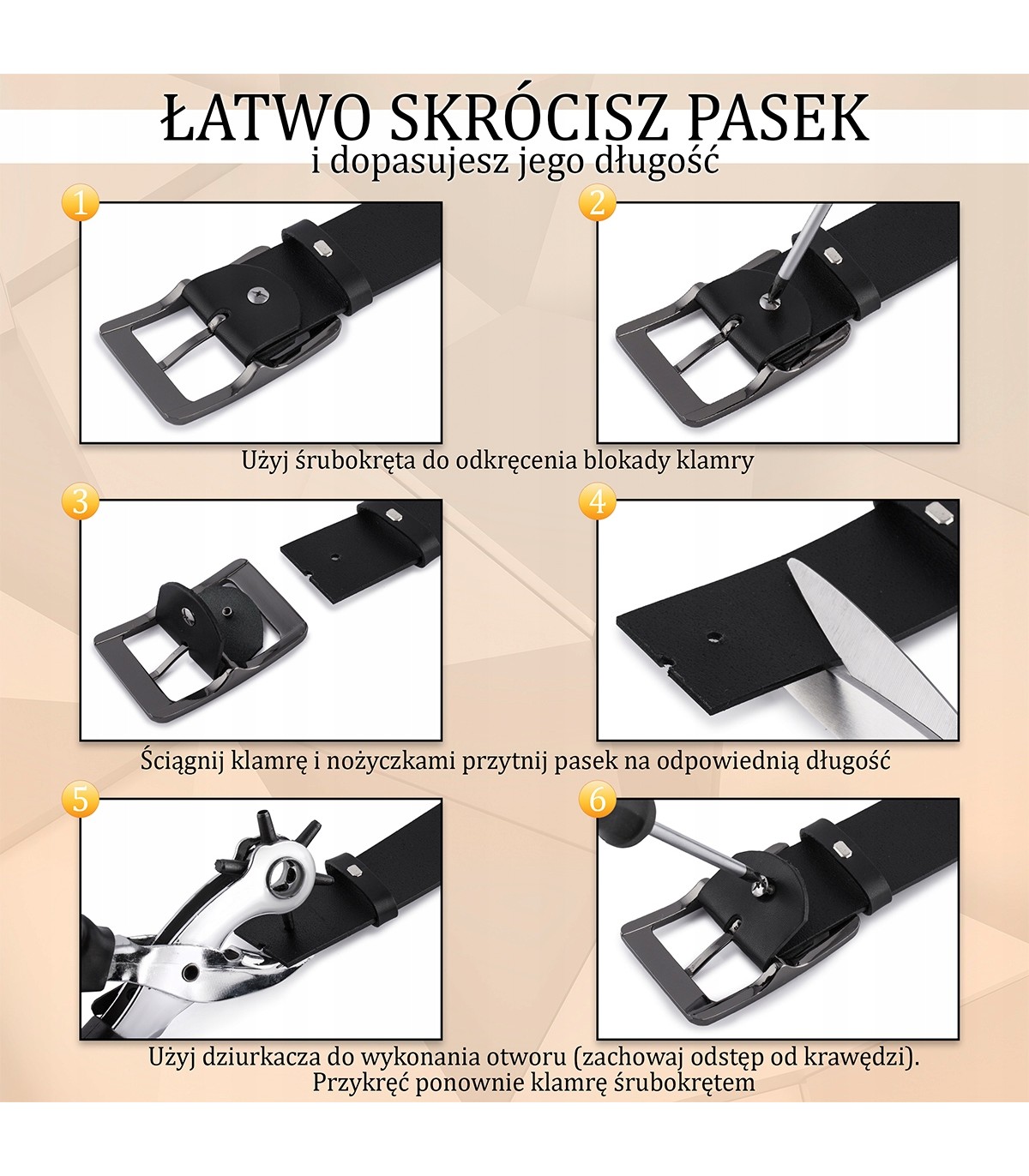 ŁATWO SKRÓCISZ PASEK
i dopasujesz jego długość

1

2

Użyj śrubokręta do odkręcenia blokady klamry

3

4

Ściągnij klamrę i nożyczkami przytnij pasek na odpowiednią długość

5

6

Użyj dziurkacza do wykonania otworu (zachowaj odstęp od krawędzi). Przykręć ponownie klamrę śrubokrętem